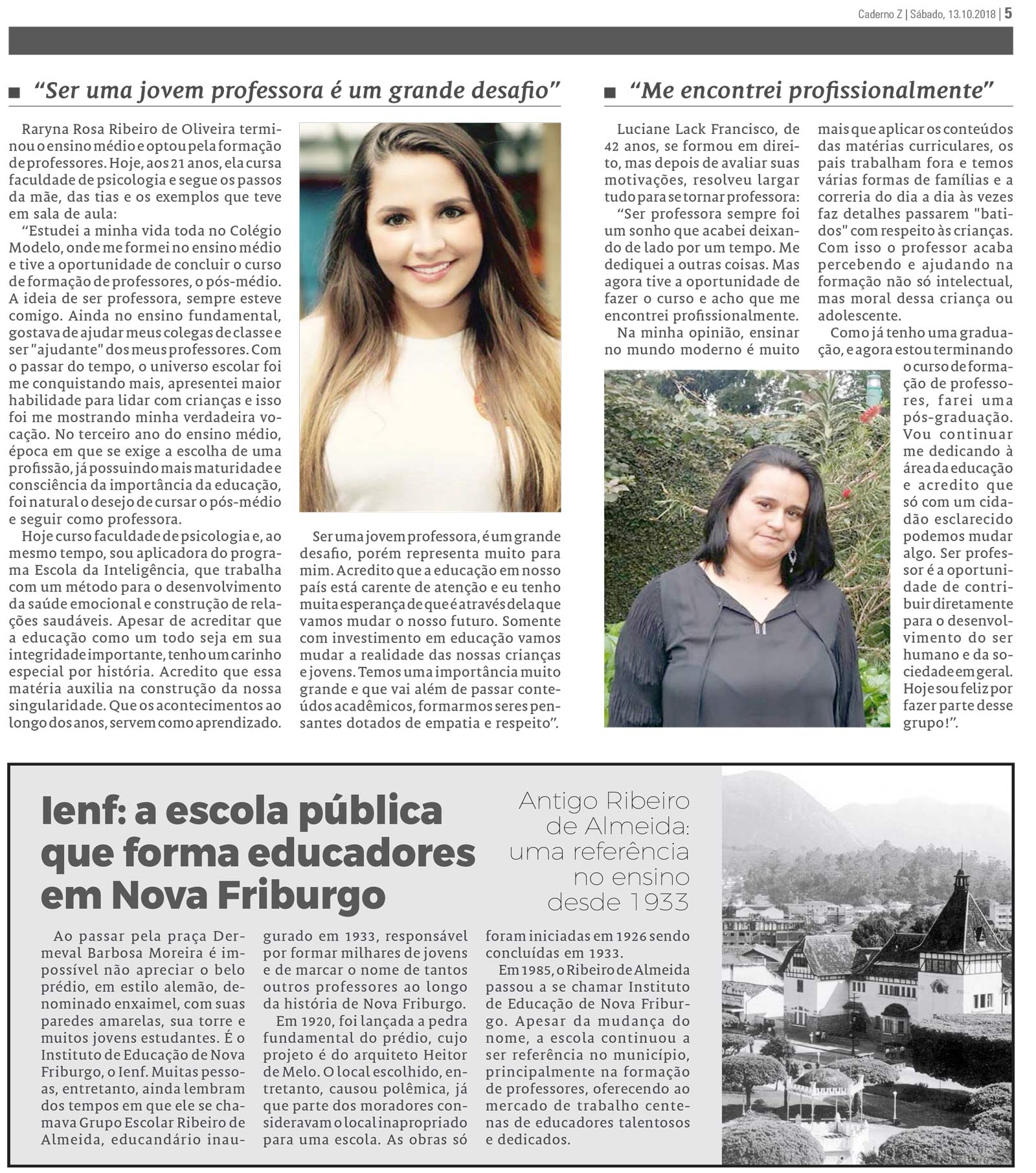 Caderno Z | Sábado, 13.10.2018 | 5

■ "Ser uma jovem professora é um grande desafio"

Raryna Rosa Ribeiro de Oliveira terminou o ensino médio e optou pela formação de professores. Hoje, aos 21 anos, ela cursa faculdade de psicologia e segue os passos da mãe, das tias e os exemplos que teve em sala de aula:

"Estudei a minha vida toda no Colégio Modelo, onde me formei no ensino médio e tive a oportunidade de concluir o curso de formação de professores, o pós-médio. A ideia de ser professora, sempre esteve comigo. Ainda no ensino fundamental, gostava de ajudar meus colegas de classe e ser "ajudante" dos meus professores. Com o passar do tempo, o universo escolar foi me conquistando mais, apresentei maior habilidade para lidar com crianças e isso foi me mostrando minha verdadeira vocação. No terceiro ano do ensino médio, época em que se exige a escolha de uma profissão, já possuindo mais maturidade e consciência da importância da educação, foi natural o desejo de cursar o pós-médio e seguir como professora.

Hoje curso faculdade de psicologia e, ao mesmo tempo, sou aplicadora do programa Escola da Inteligência, que trabalha com um método para o desenvolvimento da saúde emocional e construção de relações saudáveis. Apesar de acreditar que a educação como um todo seja em sua integridade importante, tenho um carinho especial por história. Acredito que essa matéria auxilia na construção da nossa singularidade. Que os acontecimentos ao longo dos anos, servem como aprendizado.

Ser uma jovem professora, é um grande desafio, porém representa muito para mim. Acredito que a educação em nosso país está carente de atenção e eu tenho muita esperança de que é através dela que vamos mudar o nosso futuro. Somente com investimento em educação vamos mudar a realidade das nossas crianças e jovens. Temos uma importância muito grande e que vai além de passar conteúdos acadêmicos, formarmos seres pensantes dotados de empatia e respeito".

■ "Me encontrei profissionalmente"

Luciane Lack Francisco, de 42 anos, se formou em direito, mas depois de avaliar suas motivações, resolveu largar tudo para se tornar professora:

"Ser professora sempre foi um sonho que acabei deixando de lado por um tempo. Me dediquei a outras coisas. Mas agora tive a oportunidade de fazer o curso e acho que me encontrei profissionalmente.

Na minha opinião, ensinar no mundo moderno é muito mais que aplicar os conteúdos das matérias curriculares, os pais trabalham fora e temos várias formas de famílias e a correria do dia a dia às vezes faz detalhes passarem "batidos" com respeito às crianças. Com isso o professor acaba percebendo e ajudando na formação não só intelectual, mas moral dessa criança ou adolescente.

Como já tenho uma graduação, e agora estou terminando o curso de formação de professores, farei uma pós-graduação. Vou continuar me dedicando à área da educação e acredito que só com um cidadão esclarecido podemos mudar algo. Ser professor é a oportunidade de contribuir diretamente para o desenvolvimento do ser humano e da sociedade em geral. Hoje sou feliz por fazer parte desse grupo!".

Ienf: a escola pública que forma educadores em Nova Friburgo

Antigo Ribeiro de Almeida: uma referência no ensino desde 1933

Ao passar pela praça Dermeval Barbosa Moreira é impossível não apreciar o belo prédio, em estilo alemão, denominado enxaimel, com suas paredes amarelas, sua torre e muitos jovens estudantes. É o Instituto de Educação de Nova Friburgo, o Ienf. Muitas pessoas, entretanto, ainda lembram dos tempos em que ele se chamava Grupo Escolar Ribeiro de Almeida, educandário inaugurado em 1933, responsável por formar milhares de jovens e de marcar o nome de tantos outros professores ao longo da história de Nova Friburgo.

Em 1920, foi lançada a pedra fundamental do prédio, cujo projeto é do arquiteto Heitor de Melo. O local escolhido, entretanto, causou polêmica, já que parte dos moradores consideravam o local inapropriado para uma escola. As obras só foram iniciadas em 1926 sendo concluídas em 1933.

Em 1985, o Ribeiro de Almeida passou a se chamar Instituto de Educação de Nova Friburgo. Apesar da mudança do nome, a escola continuou a ser referência no município, principalmente na formação de professores, oferecendo ao mercado de trabalho centenas de educadores talentosos e dedicados.